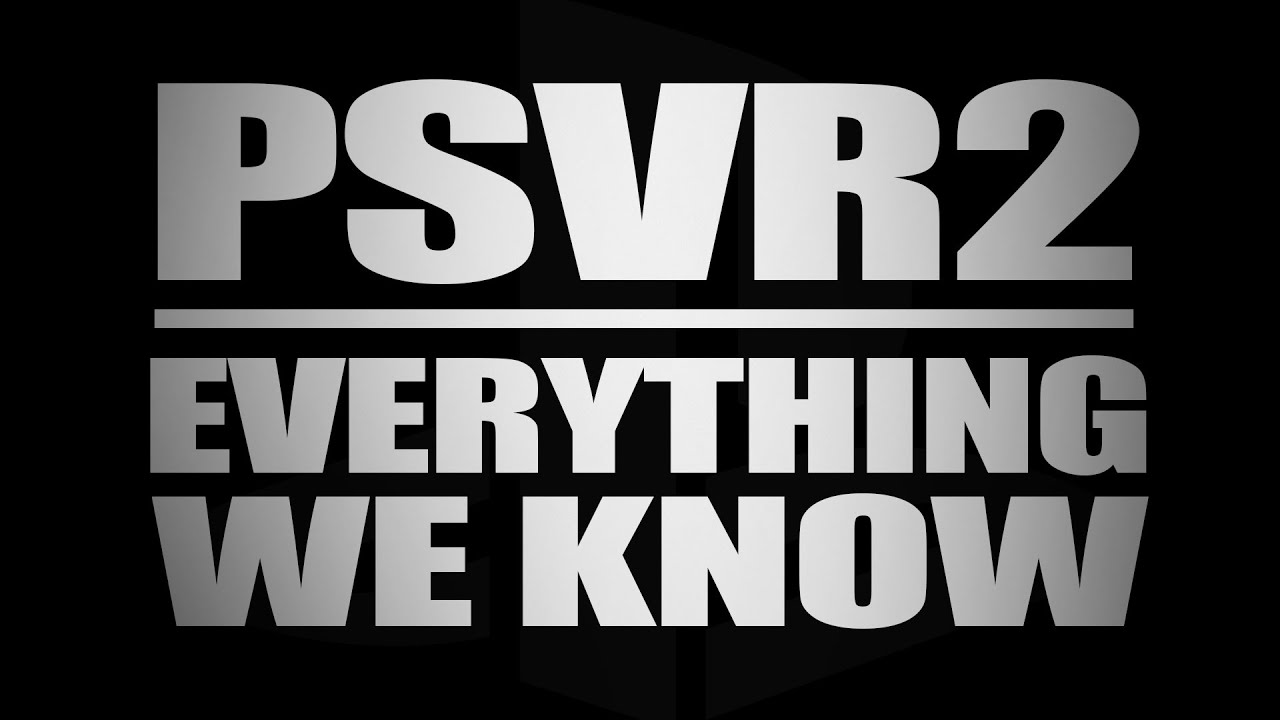 PSVR2

EVERYTHING WE KNOW